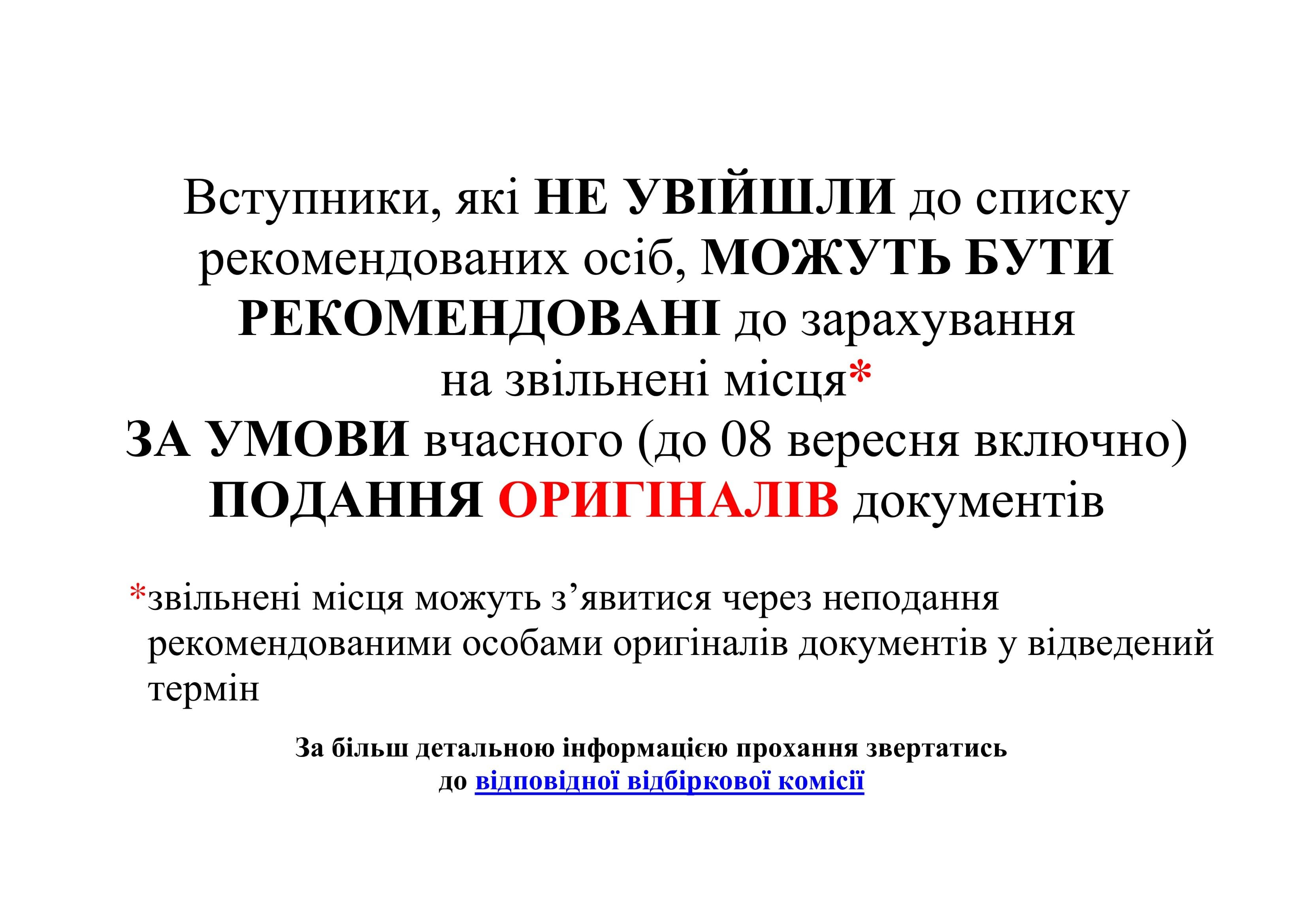 Вступники, які НЕ УВІЙШЛИ до списку рекомендованих осіб, МОЖУТЬ БУТИ РЕКОМЕНДОВАНІ до зарахування на звільнені місця*
ЗА УМОВИ вчасного (до 08 вересня включно) ПОДАННЯ ОРИГІНАЛІВ документів

*звільнені місця можуть з’явитися через неподання рекомендованими особами оригіналів документів у відведений термін

За більш детальною інформацією прохання звертатись до відповідної відбіркової комісії